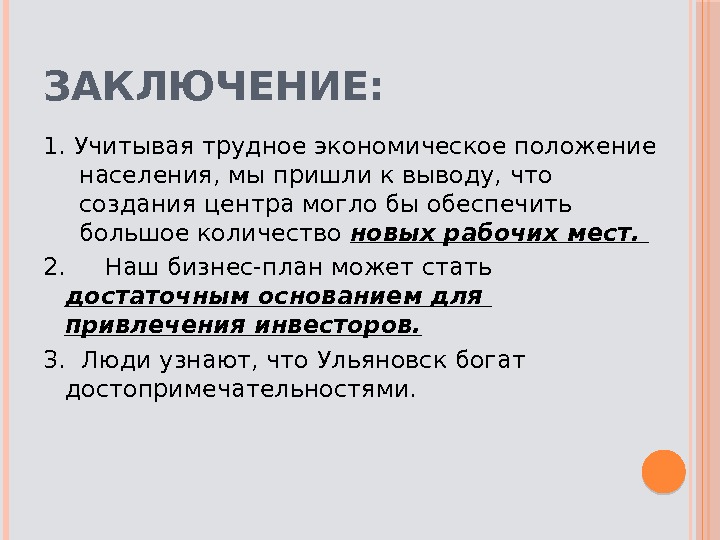 ЗАКЛЮЧЕНИЕ:

1. Учитывая трудное экономическое положение населения, мы пришли к выводу, что создания центра могло бы обеспечить большое количество новых рабочих мест.

2. Наш бизнес-план может стать достаточным основанием для привлечения инвесторов.

3. Люди узнают, что Ульяновск богат достопримечательностями.